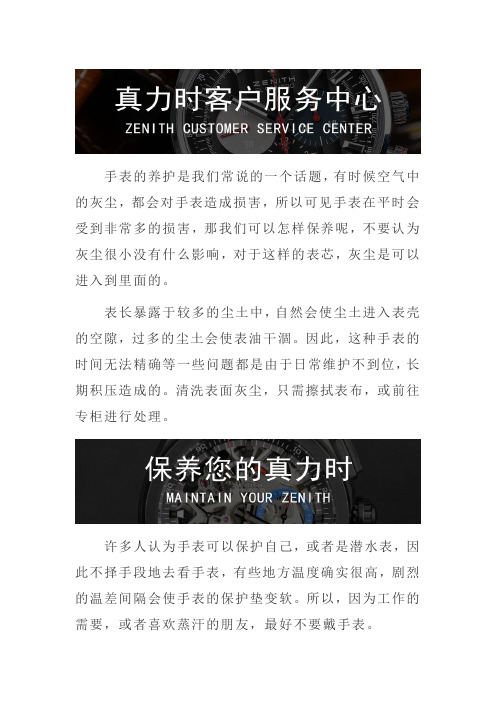 真力时客户服务中心
ZENITH CUSTOMER SERVICE CENTER

手表的养护是我们常说的一个话题，有时候空气中的灰尘，都会对手表造成损害，所以可见手表在平时会受到非常多的损害，那我们可以怎样保养呢，不要认为灰尘很小没有什么影响，对于这样的表芯，灰尘是可以进入到里面的。

表长暴露于较多的尘土中，自然会使尘土进入表壳的空隙，过多的尘土会使表油干涸。因此，这种手表的时间无法精确等一些问题都是由于日常维护不到位，长期积压造成的。清洗表面灰尘，只需擦拭表布，或前往专柜进行处理。

保养您的真力时
MAINTAIN YOUR ZENITH

许多人认为手表可以保护自己，或者是潜水表，因此不择手段地去看手表，有些地方温度确实很高，剧烈的温差间隔会使手表的保护垫变软。所以，因为工作的需要，或者喜欢蒸汗的朋友，最好不要戴手表。